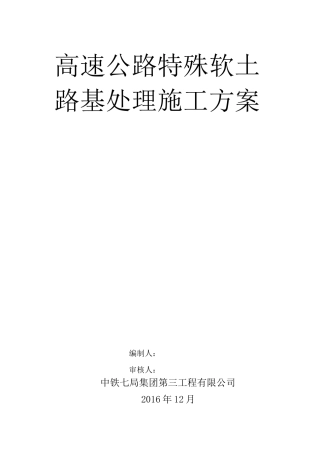 高速公路特殊软土路基处理施工方案

编制人：

审核人：

中铁七局集团第三工程有限公司

2016 年 12 月